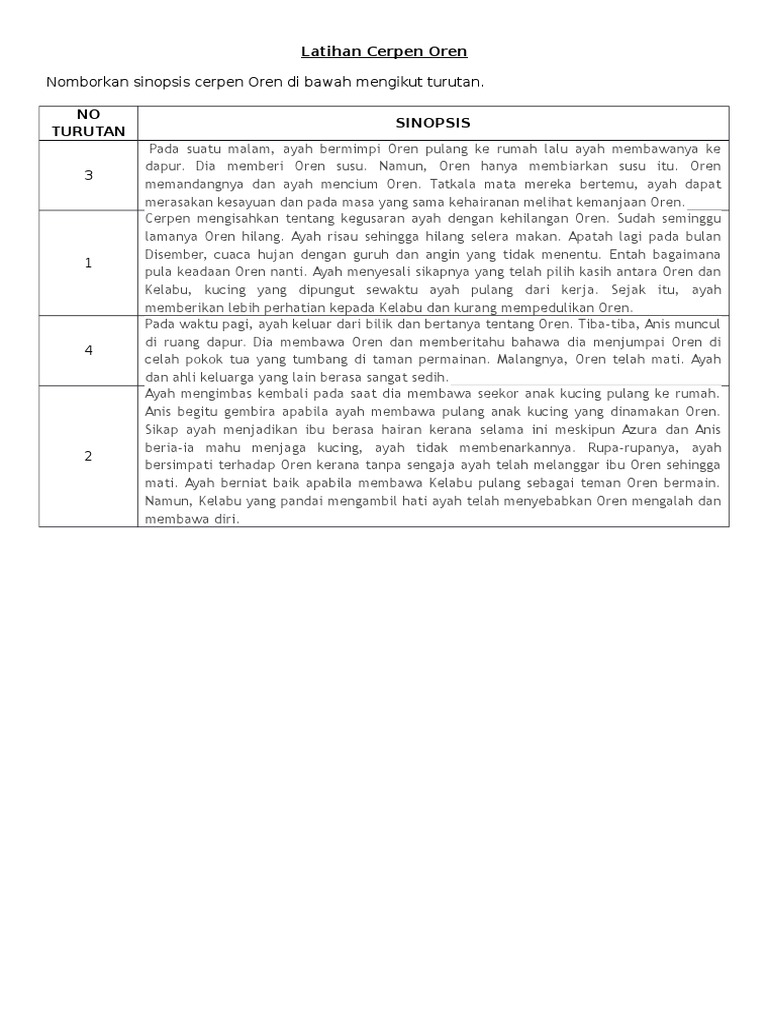 Latihan Cerpen Oren

Nomborkan sinopsis cerpen Oren di bawah mengikut turutan.

| NO TURUTAN | SINOPSIS |
|---|---|
| 3 | Pada suatu malam, ayah bermimpi Oren pulang ke rumah lalu ayah membawanya ke dapur. Dia memberi Oren susu. Namun, Oren hanya membiarkan susu itu. Oren memandangnya dan ayah mencium Oren. Tatkala mata mereka bertemu, ayah dapat merasakan kesayuan dan pada masa yang sama kehairanan melihat kemanjaan Oren. |
| 1 | Cerpen mengisahkan tentang kegusaran ayah dengan kehilangan Oren. Sudah seminggu lamanya Oren hilang. Ayah risau sehingga hilang selera makan. Apatah lagi pada bulan Disember, cuaca hujan dengan guruh dan angin yang tidak menentu. Entah bagaimana pula keadaan Oren nanti. Ayah menyesali sikapnya yang telah pilih kasih antara Oren dan Kelabu, kucing yang dipungut sewaktu ayah pulang dari kerja. Sejak itu, ayah memberikan lebih perhatian kepada Kelabu dan kurang mempedulikan Oren. |
| 4 | Pada waktu pagi, ayah keluar dari bilik dan bertanya tentang Oren. Tiba-tiba, Anis muncul di ruang dapur. Dia membawa Oren dan memberitahu bahawa dia menjumpai Oren di celah pokok tua yang tumbang di taman permainan. Malangnya, Oren telah mati. Ayah dan ahli keluarga yang lain berasa sangat sedih. |
| 2 | Ayah mengimbas kembali pada saat dia membawa seekor anak kucing pulang ke rumah. Anis begitu gembira apabila ayah membawa pulang anak kucing yang dinamakan Oren. Sikap ayah menjadikan ibu berasa hairan kerana selama ini meskipun Azura dan Anis beria-ia mahu menjaga kucing, ayah tidak membenarkannya. Rupa-rupanya, ayah bersimpati terhadap Oren kerana tanpa sengaja ayah telah melanggar ibu Oren sehingga mati. Ayah berniat baik apabila membawa Kelabu pulang sebagai teman Oren bermain. Namun, Kelabu yang pandai mengambil hati ayah telah menyebabkan Oren mengalah dan membawa diri. |